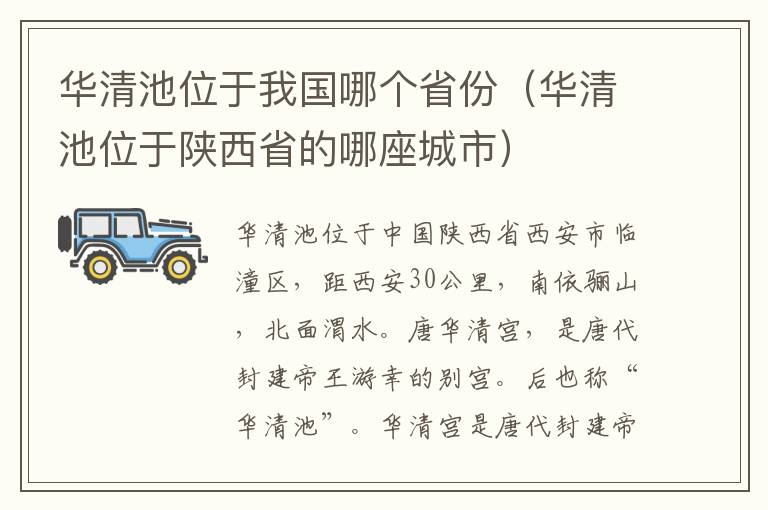 华清池位于我国哪个省份（华清池位于陕西省的哪座城市）

华清池位于中国陕西省西安市临潼区，距西安30公里，南依骊山，北面渭水。唐华清宫，是唐代封建帝王游幸的别宫。后也称“华清池”。华清宫是唐代封建帝